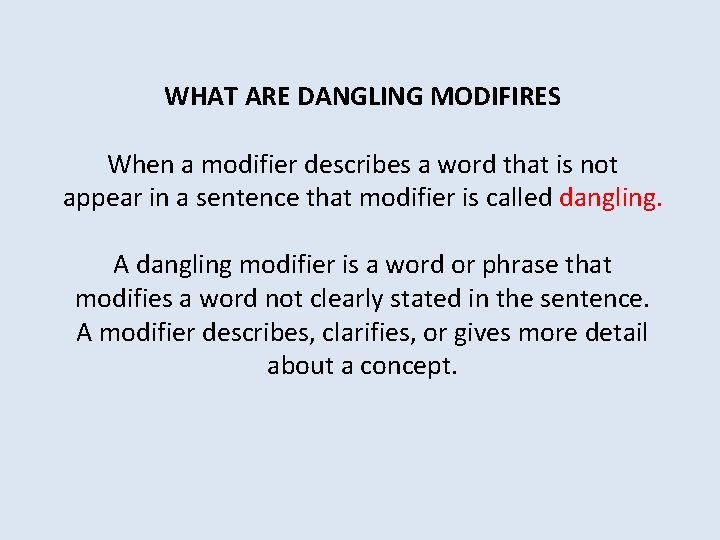 WHAT ARE DANGLING MODIFIRES

When a modifier describes a word that is not appear in a sentence that modifier is called dangling.

A dangling modifier is a word or phrase that modifies a word not clearly stated in the sentence. A modifier describes, clarifies, or gives more detail about a concept.